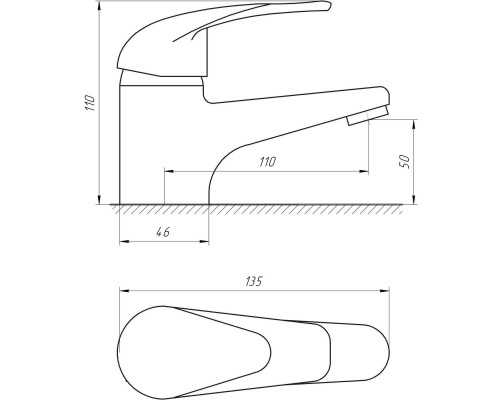 110
110
50
46
135